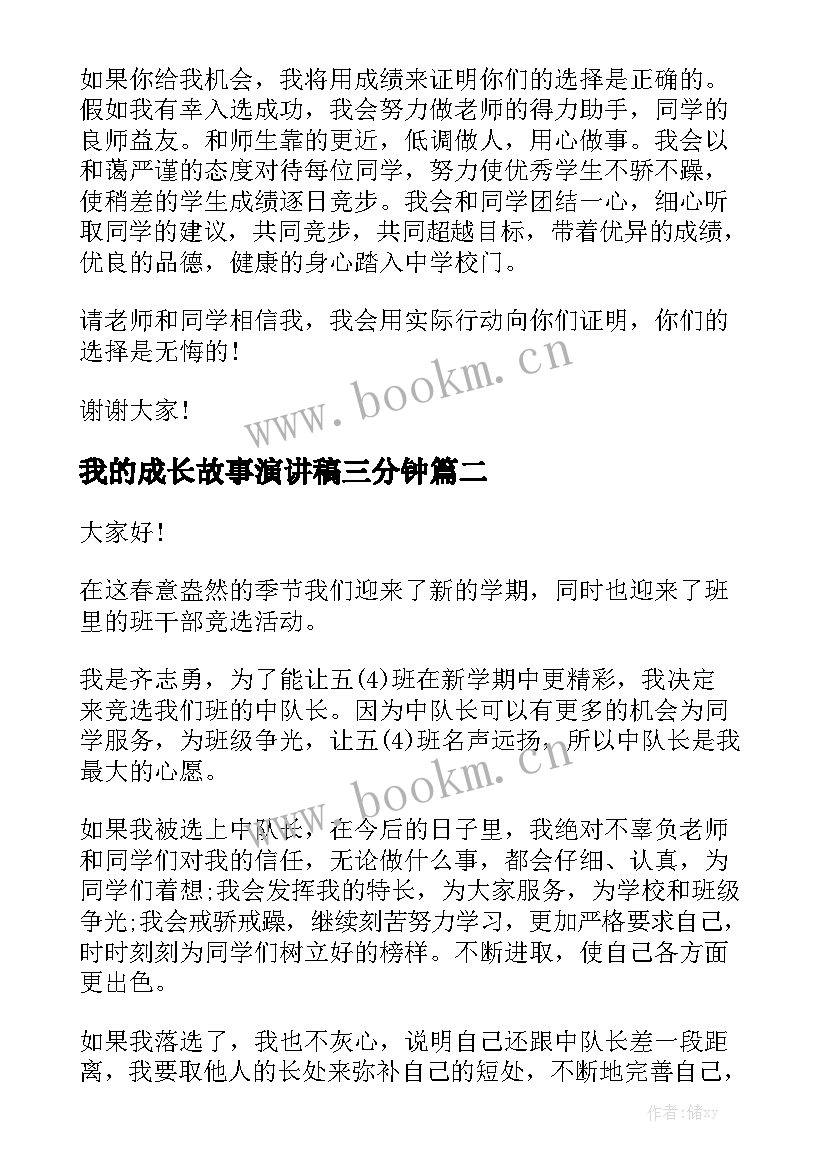 如果你给我机会，我将用成绩来证明你们的选择是正确的。假如我有幸入选成功，我会努力做老师的得力助手，同学的良师益友。和师生靠的更近，低调做人，用心做事。我会以和蔼严谨的态度对待每位同学，努力使优秀学生不骄不躁，使稍差的学生成绩逐日竞步。我会和同学团结一心，细心听取同学的建议，共同竞步，共同超越目标，带着优异的成绩，优良的品德，健康的身心踏入中学校门。

请老师和同学相信我，我会用实际行动向你们证明，你们的选择是无悔的！

谢谢大家！

www.bookm.cn

我的成长故事演讲稿三分钟篇二

大家好！

在这春意盎然的季节我们迎来了新的学期，同时也迎来了班里的班干部竞选活动。

我是齐志勇，为了能让五(4)班在新学期中更精彩，我决定来竞选我们班的中队长。因为中队长可以有更多的机会为同学服务，为班级争光，让五(4)班名声远扬，所以中队长是我最大的心愿。

www.bookm.cn

如果我被选上中队长，在今后的日子里，我绝对不辜负老师和同学们对我的信任，无论做什么事，都会仔细、认真，为同学们着想;我会发挥我的特长，为大家服务，为学校和班级争光;我会戒骄戒躁，继续刻苦努力学习，更加严格要求自己，时时刻刻为同学们树立好的榜样。不断进取，使自己各方面更出色。

如果我落选了，我也不灰心，说明自己还跟中队长差一段距离，我要取他人的长处来弥补自己的短处，不断地完善自己，

作者：储xy